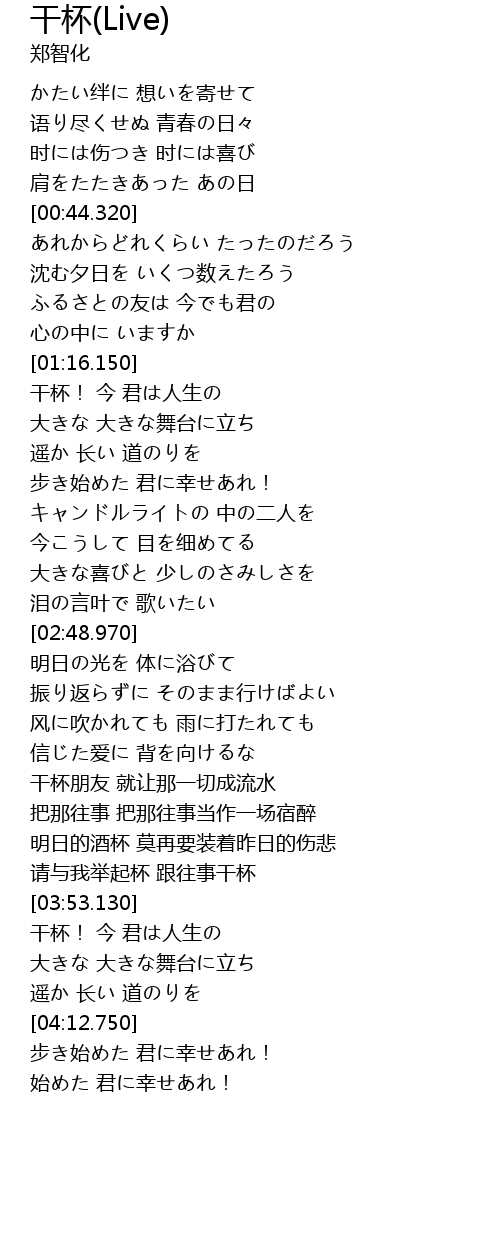 干杯(Live)
郑智化

かたい绊に 想いを寄せて
语り尽くせぬ 青春の日々
时には伤つき 时には喜び
肩をたたきあった あの日
[00:44.320]
あれからどれくらい たったのだろう
沈む夕日を いくつ数えたろう
ふるさとの友は 今でも君の
心の中に いますか
[01:16.150]
干杯！ 今 君は人生の
大きな 大きな舞台に立ち
遥か 长い 道のりを
歩き始めた 君に幸せあれ！
キャンドルライトの 中の二人を
今こうして 目を细めてる
大きな喜びと 少しのさみしさを
泪の言叶で 歌いたい
[02:48.970]
明日の光を 体に浴びて
振り返らずに そのまま行けばよい
风に吹かれても 雨に打たれても
信じた爱に 背を向けるな
干杯朋友 就让那一切成流水
把那往事 把那往事当作一场宿醉
明日的酒杯 莫再要装着昨日的伤悲
请与我举起杯 跟往事干杯
[03:53.130]
干杯！ 今 君は人生の
大きな 大きな舞台に立ち
遥か 长い 道のりを
[04:12.750]
歩き始めた 君に幸せあれ！
始めた 君に幸せあれ！